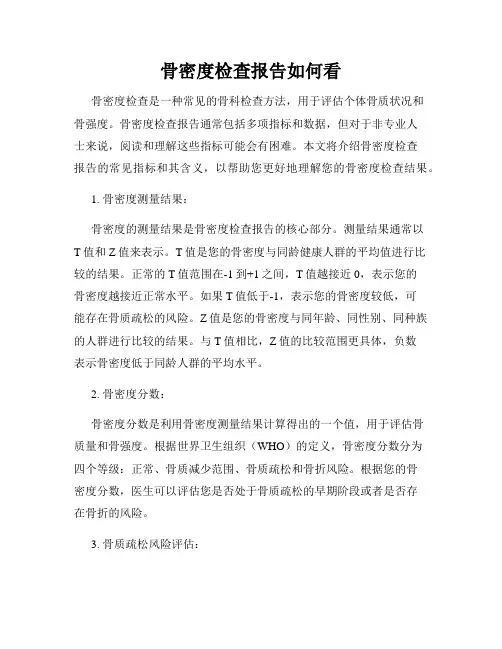 骨密度检查报告如何看

骨密度检查是一种常见的骨科检查方法，用于评估个体骨质状况和骨强度。骨密度检查报告通常包括多项指标和数据，但对于非专业人士来说，阅读和理解这些指标可能会有困难。本文将介绍骨密度检查报告的常见指标和其含义，以帮助您更好地理解您的骨密度检查结果。

1. 骨密度测量结果：

骨密度的测量结果是骨密度检查报告的核心部分。测量结果通常以T值和Z值来表示。T值是您的骨密度与同龄健康人群的平均值进行比较的结果。正常的T值范围在-1到+1之间，T值越接近0，表示您的骨密度越接近正常水平。如果T值低于-1，表示您的骨密度较低，可能存在骨质疏松的风险。Z值是您的骨密度与同年龄、同性别、同种族的人群进行比较的结果。与T值相比，Z值的比较范围更具体，负数表示骨密度低于同龄人群的平均水平。

2. 骨密度分数：

骨密度分数是利用骨密度测量结果计算得出的一个值，用于评估骨质量和骨强度。根据世界卫生组织（WHO）的定义，骨密度分数分为四个等级：正常、骨质减少范围、骨质疏松和骨折风险。根据您的骨密度分数，医生可以评估您是否处于骨质疏松的早期阶段或者是否存在骨折的风险。

3. 骨质疏松风险评估：